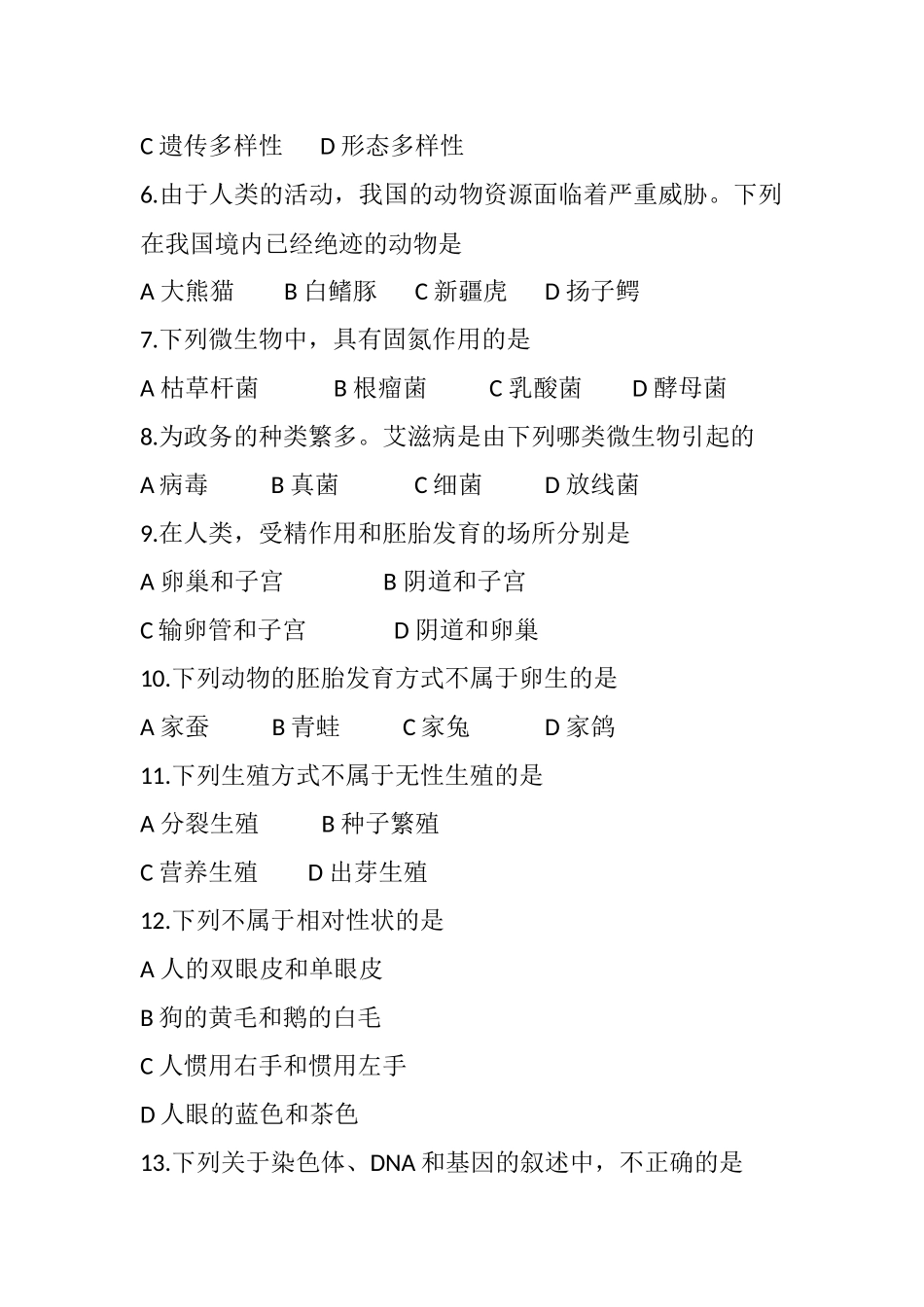 C 遗传多样性　　D 形态多样性

6.由于人类的活动，我国的动物资源面临着严重威胁。下列在我国境内已经绝迹的动物是

A 大熊猫　　B 白鳍豚　　C 新疆虎　　D 扬子鳄

7.下列微生物中，具有固氮作用的是

A 枯草杆菌　　B 根瘤菌　　C 乳酸菌　　D 酵母菌

8.为政务的种类繁多。艾滋病是由下列哪类微生物引起的

A 病毒　　B 真菌　　C 细菌　　D 放线菌

9.在人类，受精作用和胚胎发育的场所分别是

A 卵巢和子宫　　B 阴道和子宫

C 输卵管和子宫　　D 阴道和卵巢

10.下列动物的胚胎发育方式不属于卵生的是

A 家蚕　　B 青蛙　　C 家兔　　D 家鸽

11.下列生殖方式不属于无性生殖的是

A 分裂生殖　　B 种子繁殖

C 营养生殖　　D 出芽生殖

12.下列不属于相对性状的是

A 人的双眼皮和单眼皮

B 狗的黄毛和鹅的白毛

C 人惯用右手和惯用左手

D 人眼的蓝色和茶色

13.下列关于染色体、DNA 和基因的叙述中，不正确的是